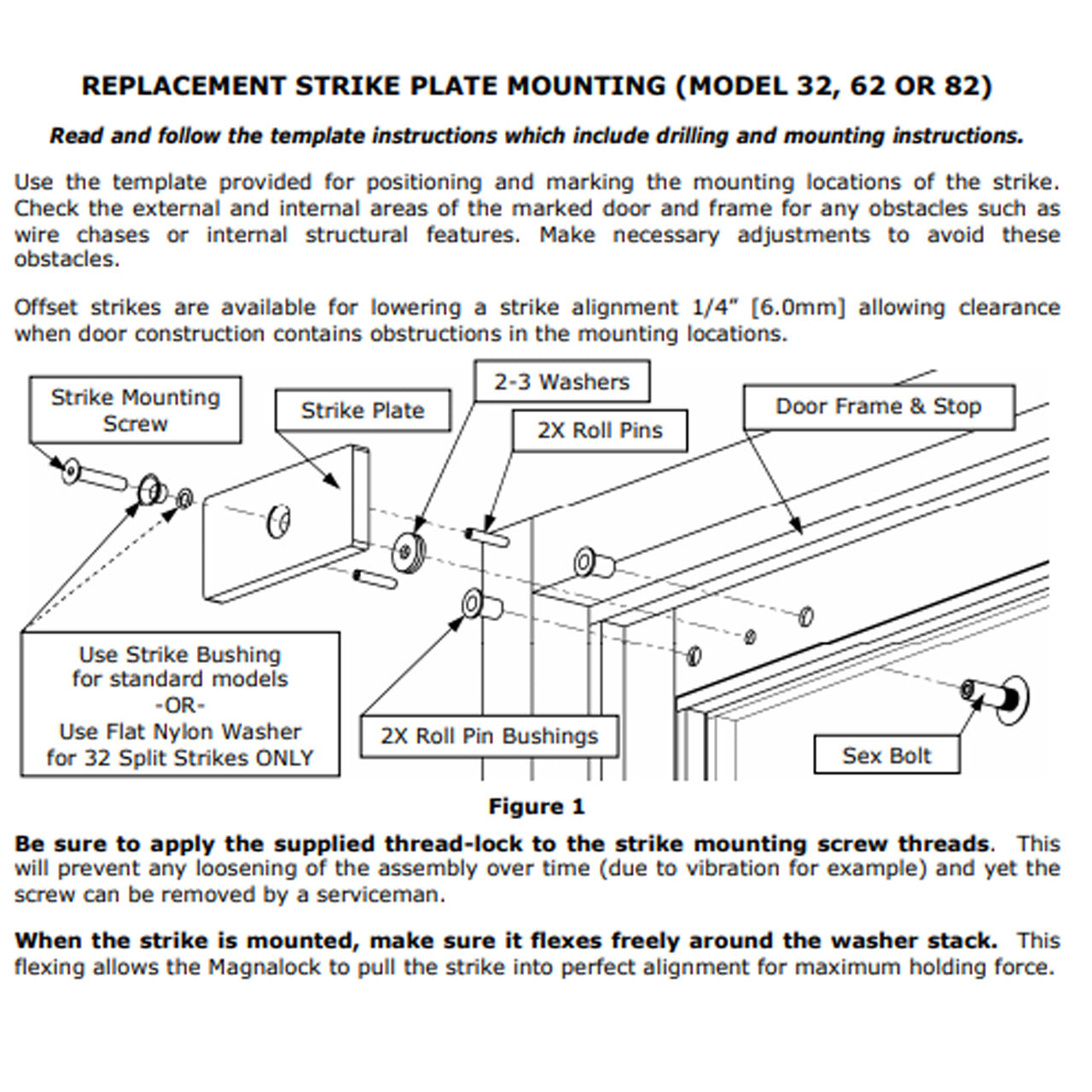 REPLACEMENT STRIKE PLATE MOUNTING (MODEL 32, 62 OR 82)

Read and follow the template instructions which include drilling and mounting instructions.

Use the template provided for positioning and marking the mounting locations of the strike. Check the external and internal areas of the marked door and frame for any obstacles such as wire chases or internal structural features. Make necessary adjustments to avoid these obstacles.

Offset strikes are available for lowering a strike alignment 1/4" [6.0mm] allowing clearance when door construction contains obstructions in the mounting locations.

Strike Mounting Screw

Strike Plate

2-3 Washers

2X Roll Pins

Door Frame & Stop

Use Strike Bushing for standard models -OR- Use Flat Nylon Washer for 32 Split Strikes ONLY

2X Roll Pin Bushings

Sex Bolt

Figure 1

Be sure to apply the supplied thread-lock to the strike mounting screw threads. This will prevent any loosening of the assembly over time (due to vibration for example) and yet the screw can be removed by a serviceman.

When the strike is mounted, make sure it flexes freely around the washer stack. This flexing allows the Magnalock to pull the strike into perfect alignment for maximum holding force.